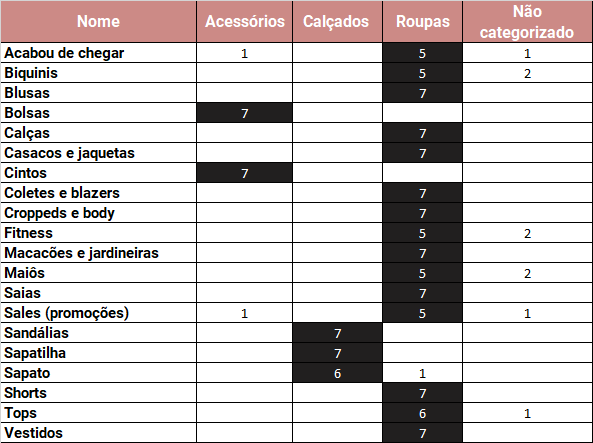 | Nome | Acessórios | Calçados | Roupas | Não categorizado |
|---|---|---|---|---|
| Acabou de chegar | 1 | | 5 | 1 |
| Biquinis | | | 5 | 2 |
| Blusas | | | 7 | |
| Bolsas | 7 | | | |
| Calças | | | 7 | |
| Casacos e jaquetas | | | 7 | |
| Cintos | 7 | | | |
| Coletes e blazers | | | 7 | |
| Croppeds e body | | | 7 | |
| Fitness | | | 5 | 2 |
| Macacões e jardineiras | | | 7 | |
| Maiôs | | | 5 | 2 |
| Saias | | | 7 | |
| Sales (promoções) | 1 | | 5 | 1 |
| Sandálias | | 7 | | |
| Sapatilha | | 7 | | |
| Sapato | | 6 | 1 | |
| Shorts | | | 7 | |
| Tops | | | 6 | 1 |
| Vestidos | | | 7 | |